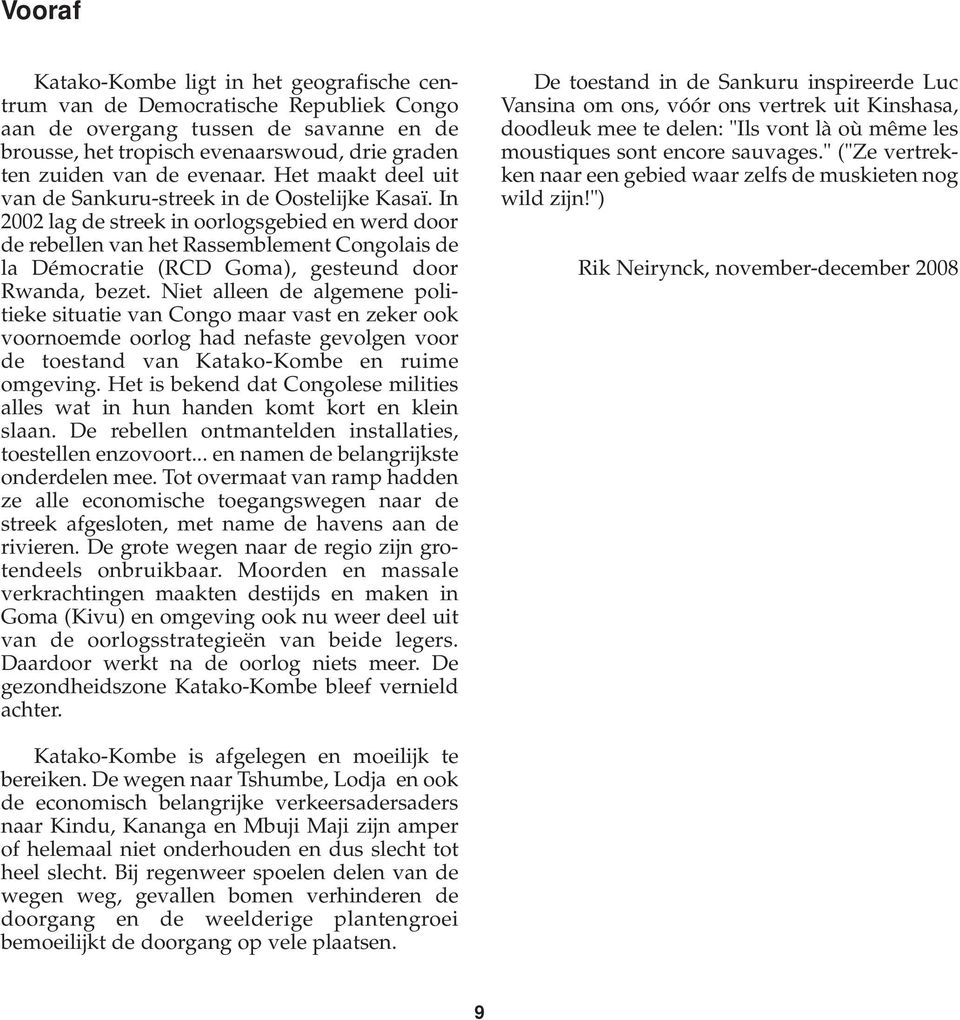 Vooraf

Katako-Kombe ligt in het geografische centrum van de Democratische Republiek Congo aan de overgang tussen de savanne en de brousse, het tropisch evenaarswoud, drie graden ten zuiden van de evenaar. Het maakt deel uit van de Sankuru-streek in de Oostelijke Kasaï. In 2002 lag de streek in oorlogsgebied en werd door de rebellen van het Rassemblement Congolais de la Démocratie (RCD Goma), gesteund door Rwanda, bezet. Niet alleen de algemene politieke situatie van Congo maar vast en zeker ook voornoemde oorlog had nefaste gevolgen voor de toestand van Katako-Kombe en ruime omgeving. Het is bekend dat Congolese milities alles wat in hun handen komt kort en klein slaan. De rebellen ontmantelden installaties, toestellen enzovoort... en namen de belangrijkste onderdelen mee. Tot overmaat van ramp hadden ze alle economische toegangswegen naar de streek afgesloten, met name de havens aan de rivieren. De grote wegen naar de regio zijn grotendeels onbruikbaar. Moorden en massale verkrachtingen maakten destijds en maken in Goma (Kivu) en omgeving ook nu weer deel uit van de oorlogsstrategieën van beide legers. Daardoor werkt na de oorlog niets meer. De gezondheidszone Katako-Kombe bleef vernield achter.

Katako-Kombe is afgelegen en moeilijk te bereiken. De wegen naar Tshumbe, Lodja en ook de economisch belangrijke verkeersadersaders naar Kindu, Kananga en Mbuji Maji zijn amper of helemaal niet onderhouden en dus slecht tot heel slecht. Bij regenweer spoelen delen van de wegen weg, gevallen bomen verhinderen de doorgang en de weelderige plantengroei bemoeilijkt de doorgang op vele plaatsen.

De toestand in de Sankuru inspireerde Luc Vansina om ons, vóór ons vertrek uit Kinshasa, doodleuk mee te delen: "Ils vont là où même les moustiques sont encore sauvages." ("Ze vertrekken naar een gebied waar zelfs de muskieten nog wild zijn!")

Rik Neirynck, november-december 2008

9